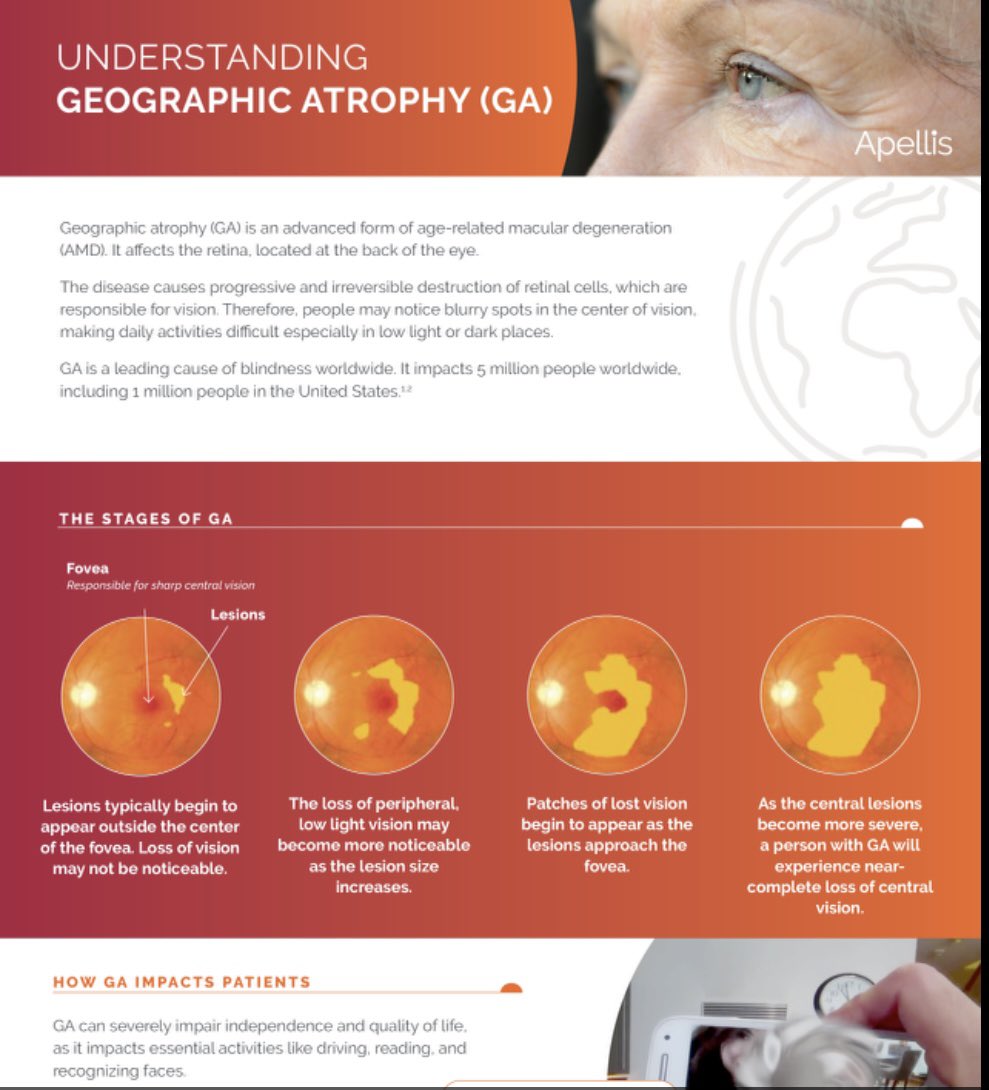 UNDERSTANDING
GEOGRAPHIC ATROPHY (GA)

Apellis

Geographic atrophy (GA) is an advanced form of age-related macular degeneration (AMD). It affects the retina, located at the back of the eye.

The disease causes progressive and irreversible destruction of retinal cells, which are responsible for vision. Therefore, people may notice blurry spots in the center of vision, making daily activities difficult especially in low light or dark places.

GA is a leading cause of blindness worldwide. It impacts 5 million people worldwide, including 1 million people in the United States.$^{1,2}$

THE STAGES OF GA

Fovea
Responsible for sharp central vision

Lesions

Lesions typically begin to appear outside the center of the fovea. Loss of vision may not be noticeable.

The loss of peripheral, low light vision may become more noticeable as the lesion size increases.

Patches of lost vision begin to appear as the lesions approach the fovea.

As the central lesions become more severe, a person with GA will experience near-complete loss of central vision.

HOW GA IMPACTS PATIENTS

GA can severely impair independence and quality of life, as it impacts essential activities like driving, reading, and recognizing faces.